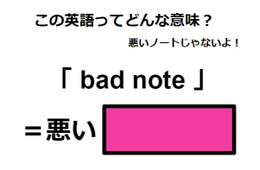 この英語ってどんな意味？

悪いノートじゃないよ！

「 bad note 」

＝悪い